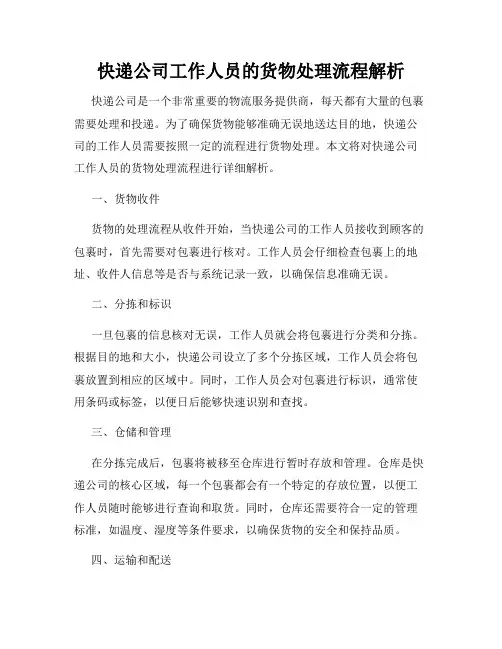 快递公司工作人员的货物处理流程解析

快递公司是一个非常重要的物流服务提供商，每天都有大量的包裹需要处理和投递。为了确保货物能够准确无误地送达目的地，快递公司的工作人员需要按照一定的流程进行货物处理。本文将对快递公司工作人员的货物处理流程进行详细解析。

一、货物收件

货物的处理流程从收件开始，当快递公司的工作人员接收到顾客的包裹时，首先需要对包裹进行核对。工作人员会仔细检查包裹上的地址、收件人信息等是否与系统记录一致，以确保信息准确无误。

二、分拣和标识

一旦包裹的信息核对无误，工作人员就会将包裹进行分类和分拣。根据目的地和大小，快递公司设立了多个分拣区域，工作人员会将包裹放置到相应的区域中。同时，工作人员会对包裹进行标识，通常使用条码或标签，以便日后能够快速识别和查找。

三、仓储和管理

在分拣完成后，包裹将被移至仓库进行暂时存放和管理。仓库是快递公司的核心区域，每一个包裹都会有一个特定的存放位置，以便工作人员随时能够进行查询和取货。同时，仓库还需要符合一定的管理标准，如温度、湿度等条件要求，以确保货物的安全和保持品质。

四、运输和配送